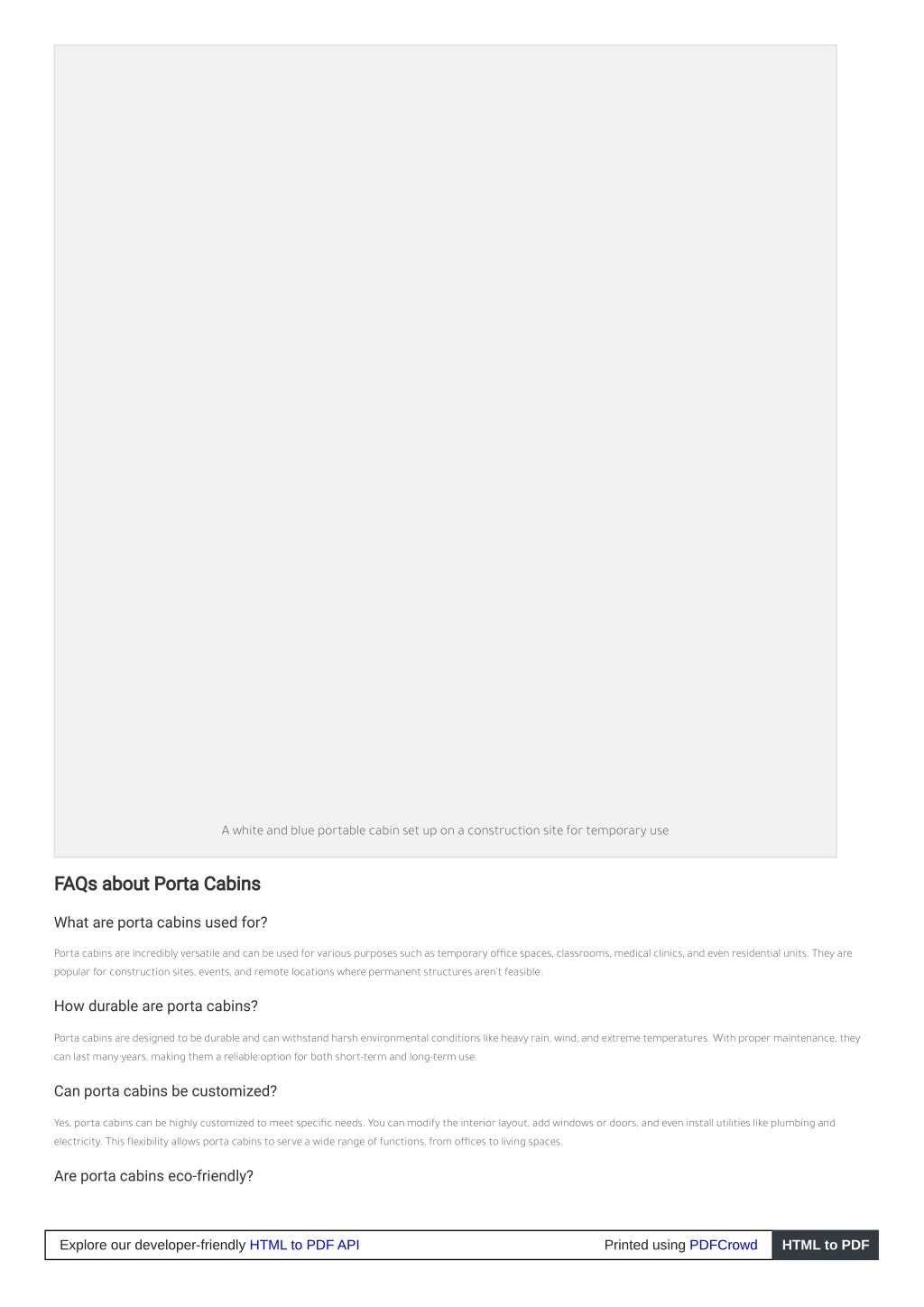 A white and blue portable cabin set up on a construction site for temporary use

FAQs about Porta Cabins

What are porta cabins used for?

Porta cabins are incredibly versatile and can be used for various purposes such as temporary office spaces, classrooms, medical clinics, and even residential units. They are popular for construction sites, events, and remote locations where permanent structures aren't feasible.

How durable are porta cabins?

Porta cabins are designed to be durable and can withstand harsh environmental conditions like heavy rain, wind, and extreme temperatures. With proper maintenance, they can last many years, making them a reliable option for both short-term and long-term use.

Can porta cabins be customized?

Yes, porta cabins can be highly customized to meet specific needs. You can modify the interior layout, add windows or doors, and even install utilities like plumbing and electricity. This flexibility allows porta cabins to serve a wide range of functions, from offices to living spaces.

Are porta cabins eco-friendly?

Explore our developer-friendly HTML to PDF API

Printed using PDFCrowd

HTML to PDF